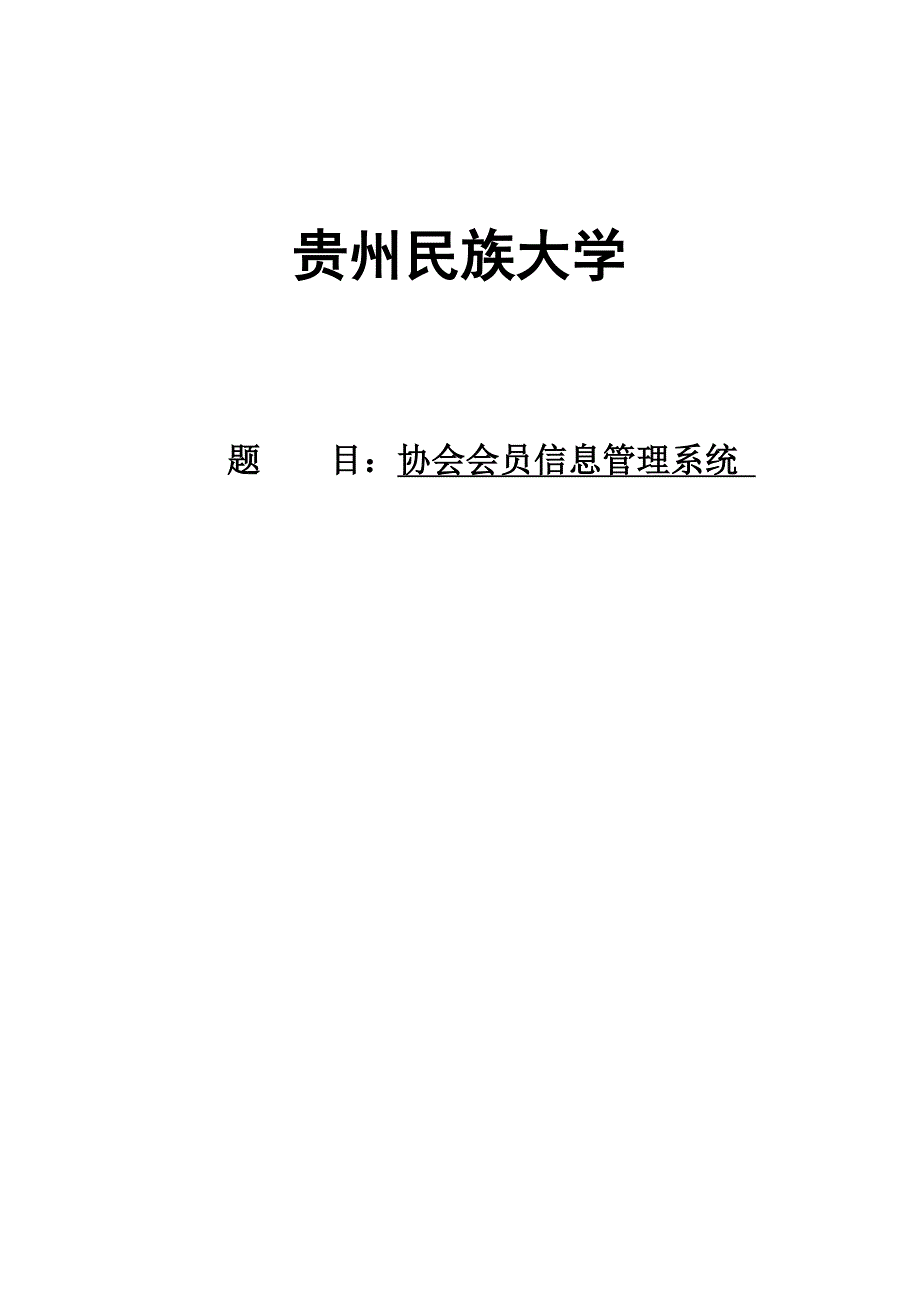 贵州民族大学

题　　目：协会会员信息管理系统